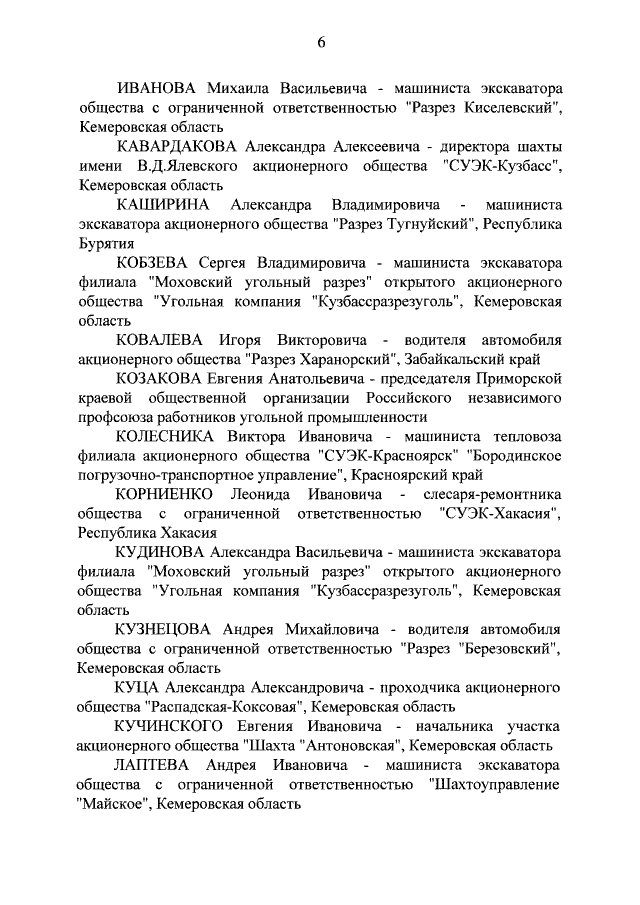 6

ИВАНОВА Михаила Васильевича - машиниста экскаватора общества с ограниченной ответственностью "Разрез Киселевский", Кемеровская область

КАВАРДАКОВА Александра Алексеевича - директора шахты имени В.Д.Ялевского акционерного общества "СУЭК-Кузбасс", Кемеровская область

КАШИРИНА Александра Владимировича - машиниста экскаватора акционерного общества "Разрез Тугнуйский", Республика Бурятия

КОБЗЕВА Сергея Владимировича - машиниста экскаватора филиала "Моховский угольный разрез" открытого акционерного общества "Угольная компания "Кузбассразрезуголь", Кемеровская область

КОВАЛЕВА Игоря Викторовича - водителя автомобиля акционерного общества "Разрез Харанорский", Забайкальский край

КОЗАКОВА Евгения Анатольевича - председателя Приморской краевой общественной организации Российского независимого профсоюза работников угольной промышленности

КОЛЕСНИКА Виктора Ивановича - машиниста тепловоза филиала акционерного общества "СУЭК-Красноярск" "Бородинское погрузочно-транспортное управление", Красноярский край

КОРНИЕНКО Леонида Ивановича - слесаря-ремонтника общества с ограниченной ответственностью "СУЭК-Хакасия", Республика Хакасия

КУДИНОВА Александра Васильевича - машиниста экскаватора филиала "Моховский угольный разрез" открытого акционерного общества "Угольная компания "Кузбассразрезуголь", Кемеровская область

КУЗНЕЦОВА Андрея Михайловича - водителя автомобиля общества с ограниченной ответственностью "Разрез "Березовский", Кемеровская область

КУЦА Александра Александровича - проходчика акционерного общества "Распадская-Коксовая", Кемеровская область

КУЧИНСКОГО Евгения Ивановича - начальника участка акционерного общества "Шахта "Антоновская", Кемеровская область

ЛАПТЕВА Андрея Ивановича - машиниста экскаватора общества с ограниченной ответственностью "Шахтоуправление "Майское", Кемеровская область